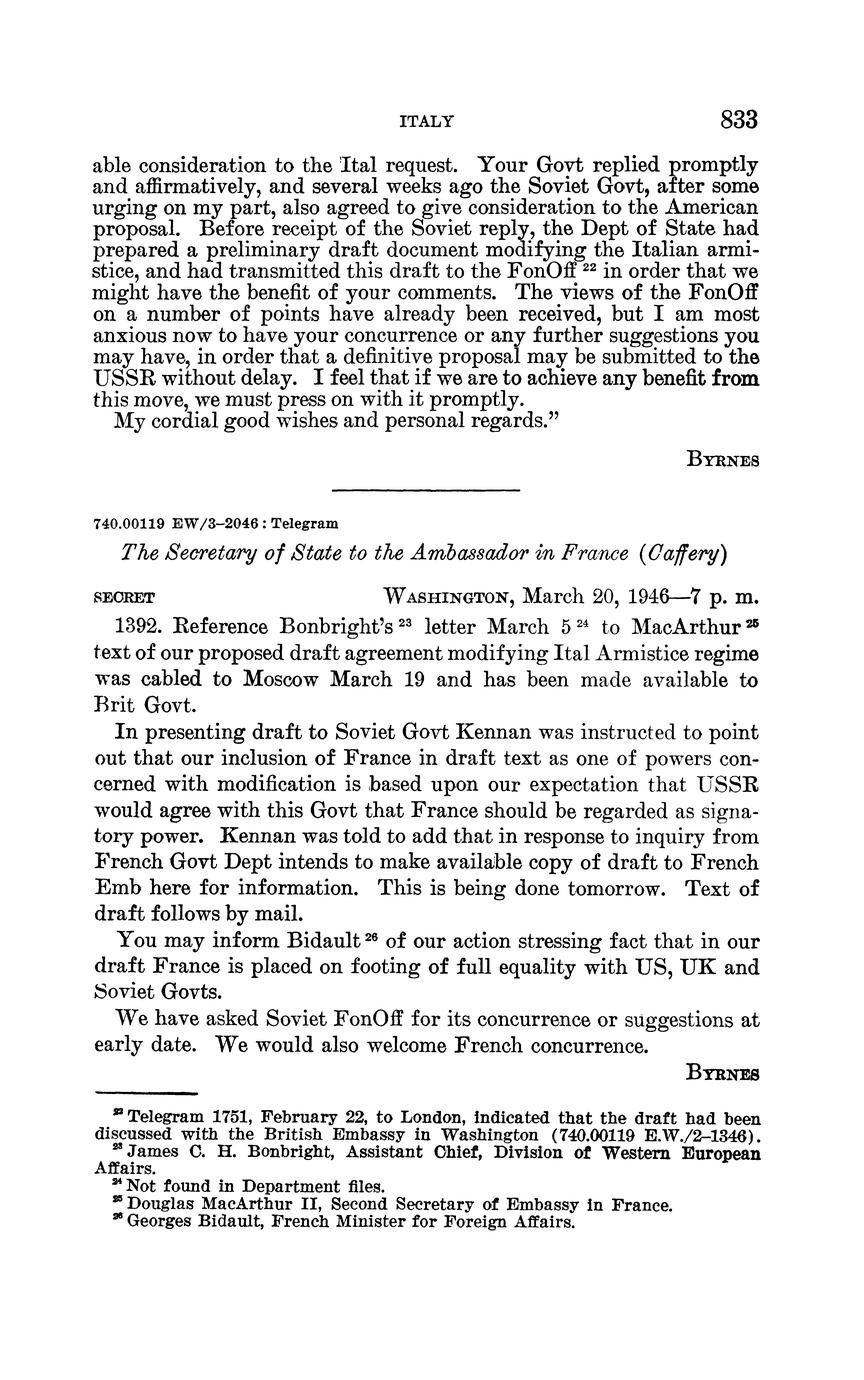 ITALY 833

able consideration to the Ital request. Your Govt replied promptly and affirmatively, and several weeks ago the Soviet Govt, after some urging on my part, also agreed to give consideration to the American proposal. Before receipt of the Soviet reply, the Dept of State had prepared a preliminary draft document modifying the Italian armistice, and had transmitted this draft to the FonOff $^{22}$ in order that we might have the benefit of your comments. The views of the FonOff on a number of points have already been received, but I am most anxious now to have your concurrence or any further suggestions you may have, in order that a definitive proposal may be submitted to the USSR without delay. I feel that if we are to achieve any benefit from this move, we must press on with it promptly.

My cordial good wishes and personal regards."

BYRNES

740.00119 EW/3–2046 : Telegram

The Secretary of State to the Ambassador in France (Caffery)

SECRET WASHINGTON, March 20, 1946—7 p. m.

1392. Reference Bonbright's $^{23}$ letter March 5 $^{24}$ to MacArthur $^{25}$ text of our proposed draft agreement modifying Ital Armistice regime was cabled to Moscow March 19 and has been made available to Brit Govt.

In presenting draft to Soviet Govt Kennan was instructed to point out that our inclusion of France in draft text as one of powers concerned with modification is based upon our expectation that USSR would agree with this Govt that France should be regarded as signatory power. Kennan was told to add that in response to inquiry from French Govt Dept intends to make available copy of draft to French Emb here for information. This is being done tomorrow. Text of draft follows by mail.

You may inform Bidault $^{26}$ of our action stressing fact that in our draft France is placed on footing of full equality with US, UK and Soviet Govts.

We have asked Soviet FonOff for its concurrence or suggestions at early date. We would also welcome French concurrence.

BYRNES

$^{22}$ Telegram 1751, February 22, to London, indicated that the draft had been discussed with the British Embassy in Washington (740.00119 E.W./2–1346).
$^{23}$ James C. H. Bonbright, Assistant Chief, Division of Western European Affairs.
$^{24}$ Not found in Department files.
$^{25}$ Douglas MacArthur II, Second Secretary of Embassy in France.
$^{26}$ Georges Bidault, French Minister for Foreign Affairs.